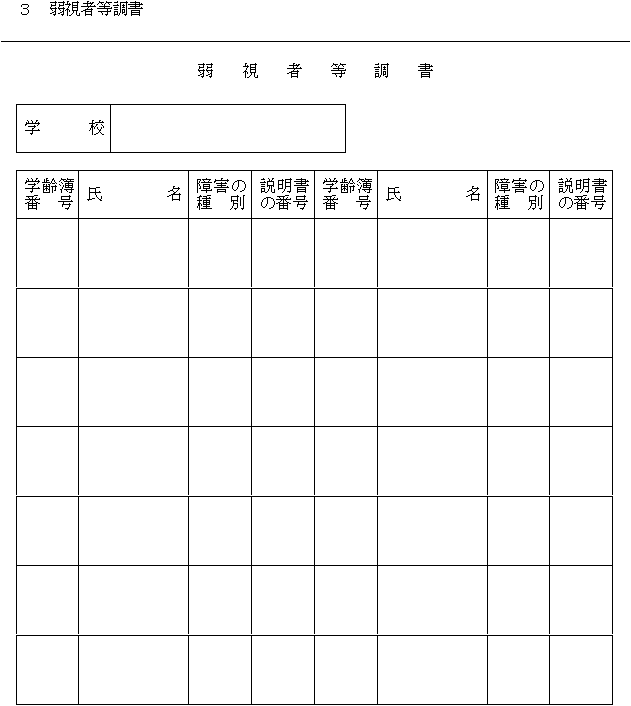 3　弱視者等調書

弱　視　者　等　調　書

| 学　　校 | |
|---|---|

| 学齢簿番号 | 氏　　名 | 障害の種別 | 説明書の番号 | 学齢簿番号 | 氏　　名 | 障害の種別 | 説明書の番号 |
|---|---|---|---|---|---|---|---|
| | | | | | | | |
| | | | | | | | |
| | | | | | | | |
| | | | | | | | |
| | | | | | | | |
| | | | | | | | |
| | | | | | | | |